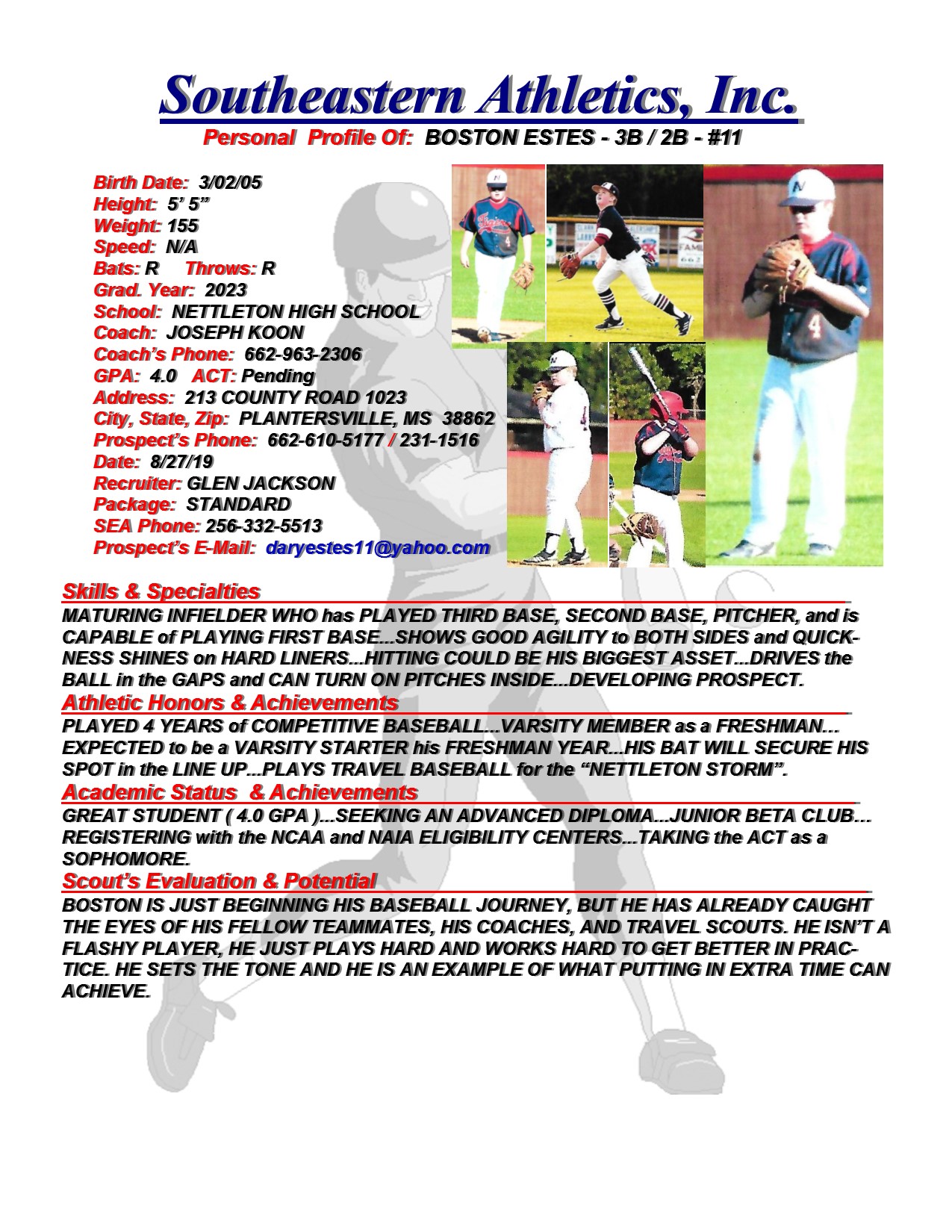 Southeastern Athletics, Inc.

Personal Profile Of: BOSTON ESTES - 3B / 2B - #11

Birth Date: 3/02/05
Height: 5' 5"
Weight: 155
Speed: N/A
Bats: R Throws: R
Grad. Year: 2023
School: NETTLETON HIGH SCHOOL
Coach: JOSEPH KOON
Coach's Phone: 662-963-2306
GPA: 4.0 ACT: Pending
Address: 213 COUNTY ROAD 1023
City, State, Zip: PLANTERSVILLE, MS 38862
Prospect's Phone: 662-610-5177 / 231-1516
Date: 8/27/19
Recruiter: GLEN JACKSON
Package: STANDARD
SEA Phone: 256-332-5513
Prospect's E-Mail: daryestes11@yahoo.com

Skills & Specialties
MATURING INFIELDER WHO has PLAYED THIRD BASE, SECOND BASE, PITCHER, and is CAPABLE of PLAYING FIRST BASE...SHOWS GOOD AGILITY to BOTH SIDES and QUICKNESS SHINES on HARD LINERS...HITTING COULD BE HIS BIGGEST ASSET...DRIVES the BALL in the GAPS and CAN TURN ON PITCHES INSIDE...DEVELOPING PROSPECT.

Athletic Honors & Achievements
PLAYED 4 YEARS of COMPETITIVE BASEBALL...VARSITY MEMBER as a FRESHMAN... EXPECTED to be a VARSITY STARTER his FRESHMAN YEAR...HIS BAT WILL SECURE HIS SPOT in the LINE UP...PLAYS TRAVEL BASEBALL for the "NETTLETON STORM".

Academic Status & Achievements
GREAT STUDENT ( 4.0 GPA )...SEEKING AN ADVANCED DIPLOMA...JUNIOR BETA CLUB... REGISTERING with the NCAA and NAIA ELIGIBILITY CENTERS...TAKING the ACT as a SOPHOMORE.

Scout's Evaluation & Potential
BOSTON IS JUST BEGINNING HIS BASEBALL JOURNEY, BUT HE HAS ALREADY CAUGHT THE EYES OF HIS FELLOW TEAMMATES, HIS COACHES, AND TRAVEL SCOUTS. HE ISN'T A FLASHY PLAYER, HE JUST PLAYS HARD AND WORKS HARD TO GET BETTER IN PRACTICE. HE SETS THE TONE AND HE IS AN EXAMPLE OF WHAT PUTTING IN EXTRA TIME CAN ACHIEVE.